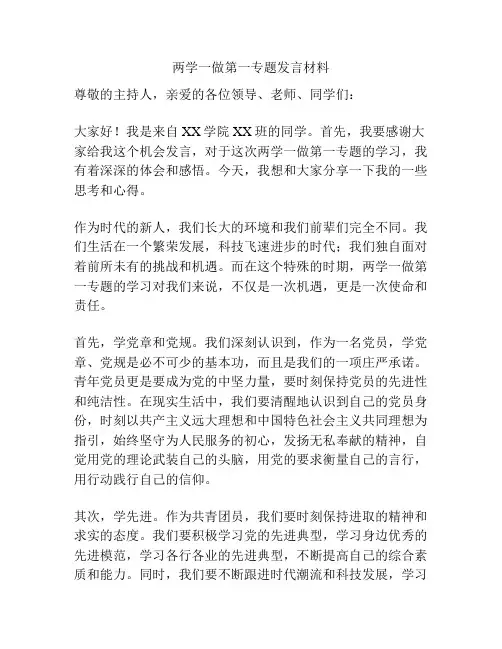 两学一做第一专题发言材料

尊敬的主持人，亲爱的各位领导、老师、同学们：

大家好！我是来自XX学院XX班的同学。首先，我要感谢大家给我这个机会发言，对于这次两学一做第一专题的学习，我有着深深的体会和感悟。今天，我想和大家分享一下我的一些思考和心得。

作为时代的新人，我们长大的环境和我们前辈们完全不同。我们生活在一个繁荣发展，科技飞速进步的时代；我们独自面对着前所未有的挑战和机遇。而在这个特殊的时期，两学一做第一专题的学习对我们来说，不仅是一次机遇，更是一次使命和责任。

首先，学党章和党规。我们深刻认识到，作为一名党员，学党章、党规是必不可少的基本功，而且是我们的一项庄严承诺。青年党员更是要成为党的中坚力量，要时刻保持党员的先进性和纯洁性。在现实生活中，我们要清醒地认识到自己的党员身份，时刻以共产主义远大理想和中国特色社会主义共同理想为指引，始终坚守为人民服务的初心，发扬无私奉献的精神，自觉用党的理论武装自己的头脑，用党的要求衡量自己的言行，用行动践行自己的信仰。

其次，学先进。作为共青团员，我们要时刻保持进取的精神和求实的态度。我们要积极学习党的先进典型，学习身边优秀的先进模范，学习各行各业的先进典型，不断提高自己的综合素质和能力。同时，我们要不断跟进时代潮流和科技发展，学习